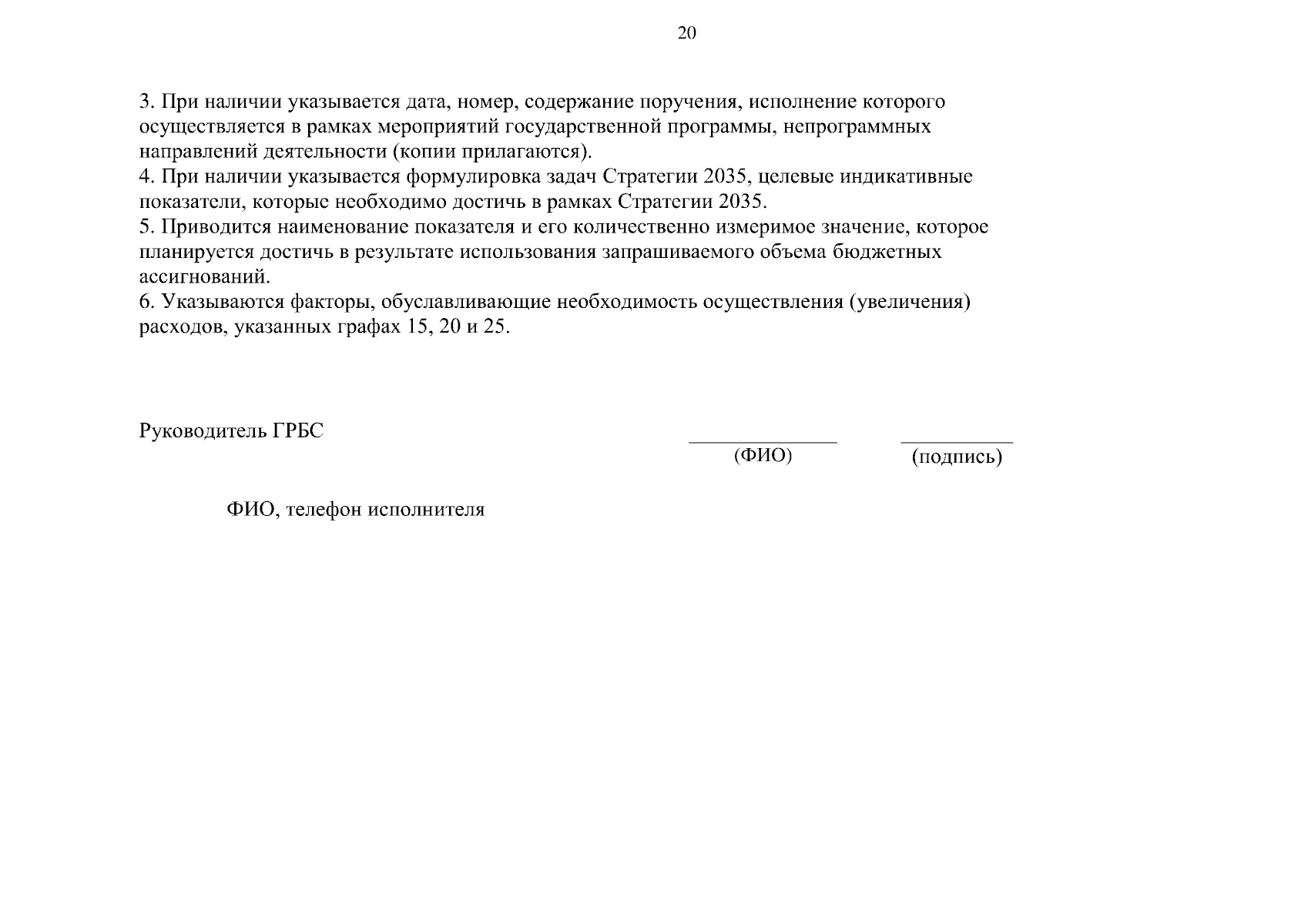 20

3. При наличии указывается дата, номер, содержание поручения, исполнение которого осуществляется в рамках мероприятий государственной программы, непрограммных направлений деятельности (копии прилагаются).
4. При наличии указывается формулировка задач Стратегии 2035, целевые индикативные показатели, которые необходимо достичь в рамках Стратегии 2035.
5. Приводится наименование показателя и его количественно измеримое значение, которое планируется достичь в результате использования запрашиваемого объема бюджетных ассигнований.
6. Указываются факторы, обуславливающие необходимость осуществления (увеличения) расходов, указанных графах 15, 20 и 25.

Руководитель ГРБС

(ФИО) (подпись)

ФИО, телефон исполнителя